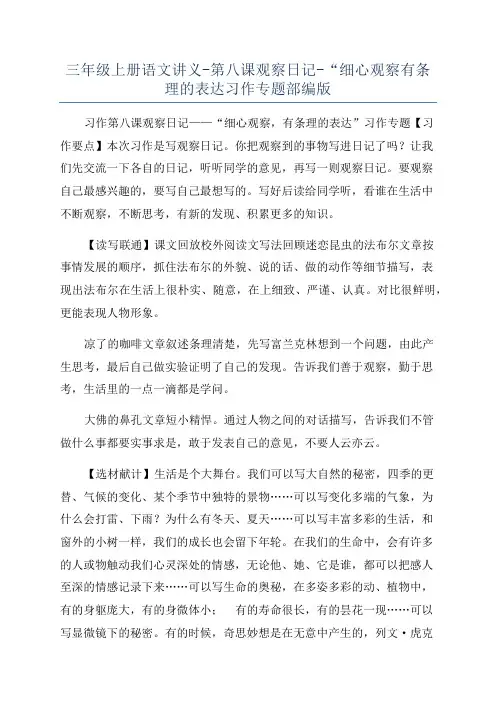 三年级上册语文讲义-第八课观察日记-“细心观察有条理的表达习作专题部编版

习作第八课观察日记——“细心观察，有条理的表达”习作专题【习作要点】本次习作是写观察日记。你把观察到的事物写进日记了吗？让我们先交流一下各自的日记，听听同学的意见，再写一则观察日记。要观察自己最感兴趣的，要写自己最想写的。写好后读给同学听，看谁在生活中不断观察，不断思考，有新的发现、积累更多的知识。

【读写联通】课文回放校外阅读文写法回顾迷恋昆虫的法布尔文章按事情发展的顺序，抓住法布尔的外貌、说的话、做的动作等细节描写，表现出法布尔在生活上很朴实、随意，在上细致、严谨、认真。对比很鲜明，更能表现人物形象。

凉了的咖啡文章叙述条理清楚，先写富兰克林想到一个问题，由此产生思考，最后自己做实验证明了自己的发现。告诉我们善于观察，勤于思考，生活里的一点一滴都是学问。

大佛的鼻孔文章短小精悍。通过人物之间的对话描写，告诉我们不管做什么事都要实事求是，敢于发表自己的意见，不要人云亦云。

【选材献计】生活是个大舞台。我们可以写大自然的秘密，四季的更替、气候的变化、某个季节中独特的景物……可以写变化多端的气象，为什么会打雷、下雨？为什么有冬天、夏天……可以写丰富多彩的生活，和窗外的小树一样，我们的成长也会留下年轮。在我们的生命中，会有许多的人或物触动我们心灵深处的情感，无论他、她、它是谁，都可以把感人至深的情感记录下来……可以写生命的奥秘，在多姿多彩的动、植物中，有的身躯庞大，有的身微体小；　有的寿命很长，有的昙花一现……可以写显微镜下的秘密。有的时候，奇思妙想是在无意中产生的，列文·虎克